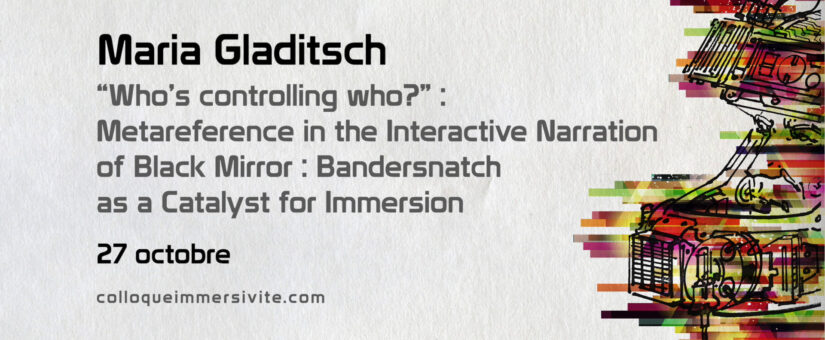 Maria Gladitsch

“Who’s controlling who?” : Metareference in the Interactive Narration of Black Mirror : Bandersnatch as a Catalyst for Immersion

27 octobre

colloqueimmersivite.com